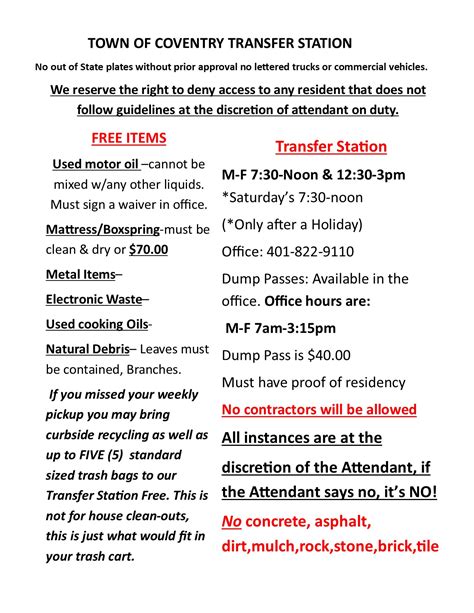 TOWN OF COVENTRY TRANSFER STATION

No out of State plates without prior approval no lettered trucks or commercial vehicles.

We reserve the right to deny access to any resident that does not follow guidelines at the discretion of attendant on duty.

FREE ITEMS

Used motor oil –cannot be mixed w/any other liquids. Must sign a waiver in office.

Mattress/Boxspring-must be clean & dry or $70.00

Metal Items–

Electronic Waste–

Used cooking Oils-

Natural Debris– Leaves must be contained, Branches.

If you missed your weekly pickup you may bring curbside recycling as well as up to FIVE (5) standard sized trash bags to our Transfer Station Free. This is not for house clean-outs, this is just what would fit in your trash cart.

Transfer Station

M-F 7:30-Noon & 12:30-3pm

*Saturday's 7:30-noon

(*Only after a Holiday)

Office: 401-822-9110

Dump Passes: Available in the office. Office hours are:

M-F 7am-3:15pm

Dump Pass is $40.00

Must have proof of residency

No contractors will be allowed

All instances are at the discretion of the Attendant, if the Attendant says no, it's NO!

No concrete, asphalt, dirt,mulch,rock,stone,brick,tile